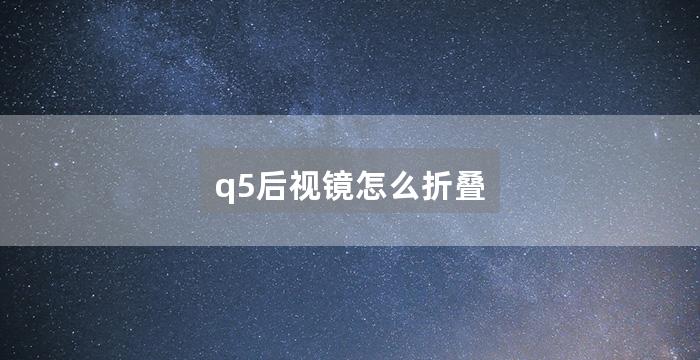 q5后视镜怎么折叠